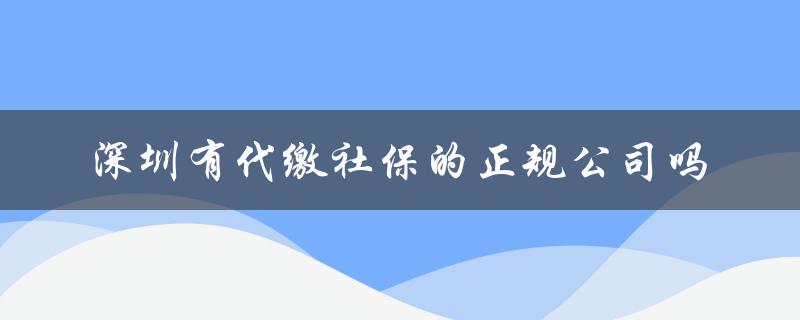 深圳有代缴社保的正规公司吗